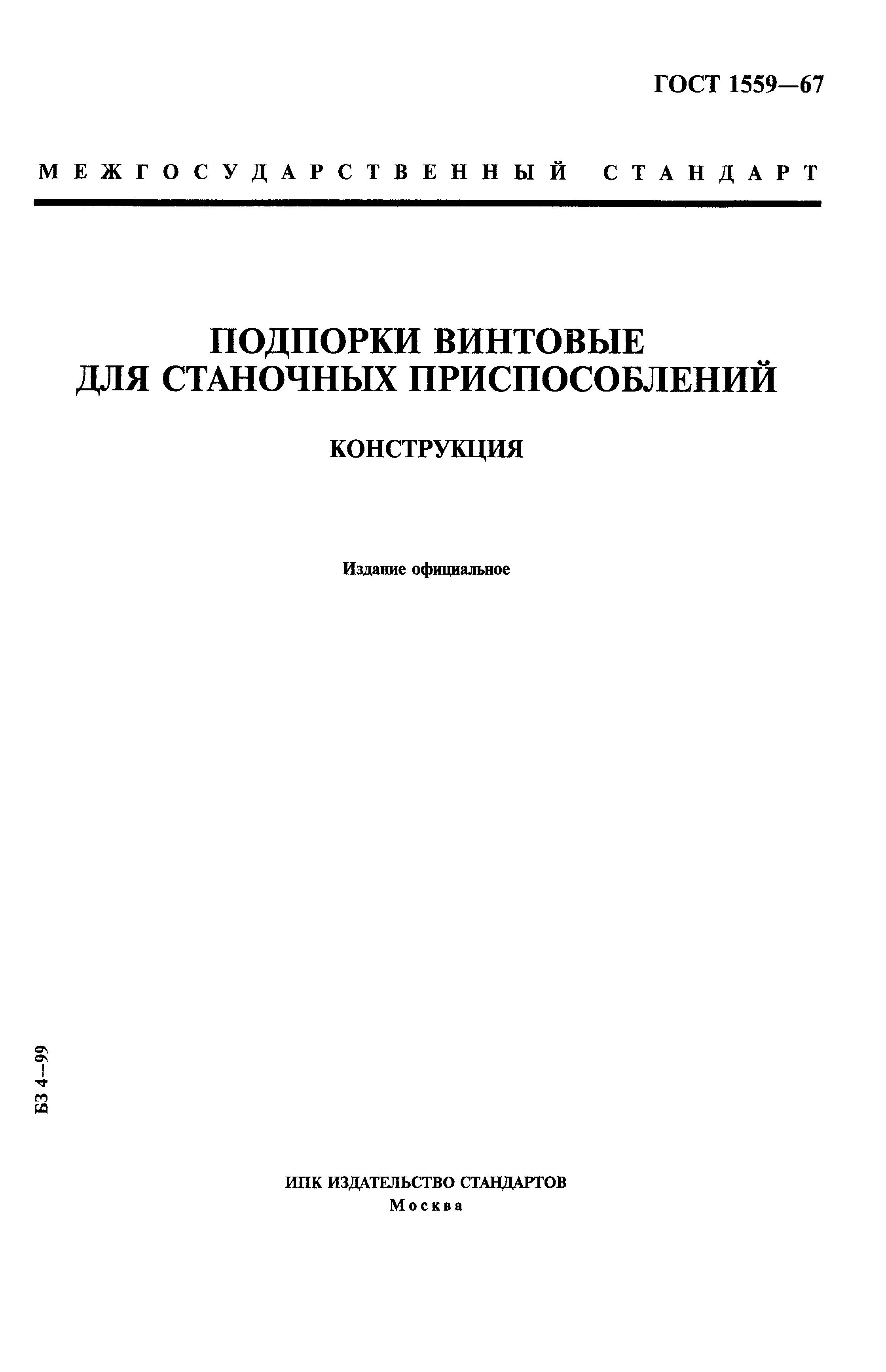 ГОСТ 1559—67

МЕЖГОСУДАРСТВЕННЫЙ СТАНДАРТ

ПОДПОРКИ ВИНТОВЫЕ ДЛЯ СТАНОЧНЫХ ПРИСПОСОБЛЕНИЙ

КОНСТРУКЦИЯ

Издание официальное

БЗ 4—99

ИПК ИЗДАТЕЛЬСТВО СТАНДАРТОВ
Москва